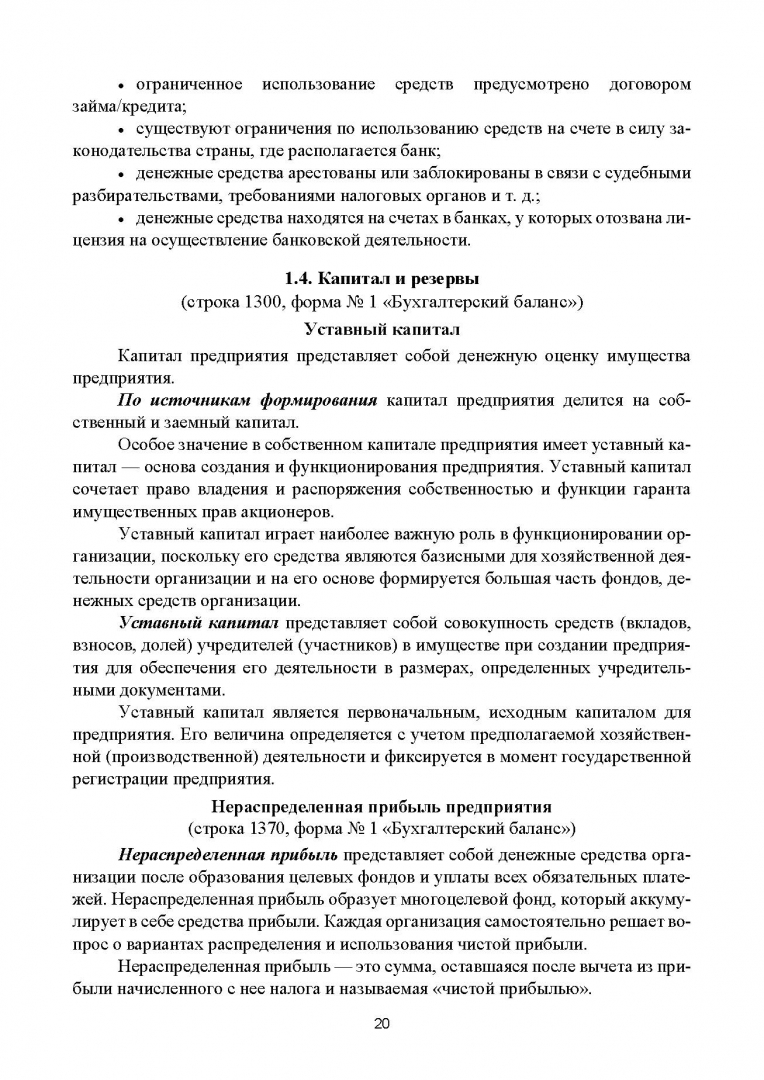 • ограниченное использование средств предусмотрено договором займа/кредита;

• существуют ограничения по использованию средств на счете в силу законодательства страны, где располагается банк;

• денежные средства арестованы или заблокированы в связи с судебными разбирательствами, требованиями налоговых органов и т. д.;

• денежные средства находятся на счетах в банках, у которых отозвана лицензия на осуществление банковской деятельности.

1.4. Капитал и резервы
(строка 1300, форма № 1 «Бухгалтерский баланс»)

Уставный капитал

Капитал предприятия представляет собой денежную оценку имущества предприятия.

По источникам формирования капитал предприятия делится на собственный и заемный капитал.

Особое значение в собственном капитале предприятия имеет уставный капитал — основа создания и функционирования предприятия. Уставный капитал сочетает право владения и распоряжения собственностью и функции гаранта имущественных прав акционеров.

Уставный капитал играет наиболее важную роль в функционировании организации, поскольку его средства являются базисными для хозяйственной деятельности организации и на его основе формируется большая часть фондов, денежных средств организации.

Уставный капитал представляет собой совокупность средств (вкладов, взносов, долей) учредителей (участников) в имуществе при создании предприятия для обеспечения его деятельности в размерах, определенных учредительными документами.

Уставный капитал является первоначальным, исходным капиталом для предприятия. Его величина определяется с учетом предполагаемой хозяйственной (производственной) деятельности и фиксируется в момент государственной регистрации предприятия.

Нераспределенная прибыль предприятия
(строка 1370, форма № 1 «Бухгалтерский баланс»)

Нераспределенная прибыль представляет собой денежные средства организации после образования целевых фондов и уплаты всех обязательных платежей. Нераспределенная прибыль образует многоцелевой фонд, который аккумулирует в себе средства прибыли. Каждая организация самостоятельно решает вопрос о вариантах распределения и использования чистой прибыли.

Нераспределенная прибыль — это сумма, оставшаяся после вычета из прибыли начисленного с нее налога и называемая «чистой прибылью».

20